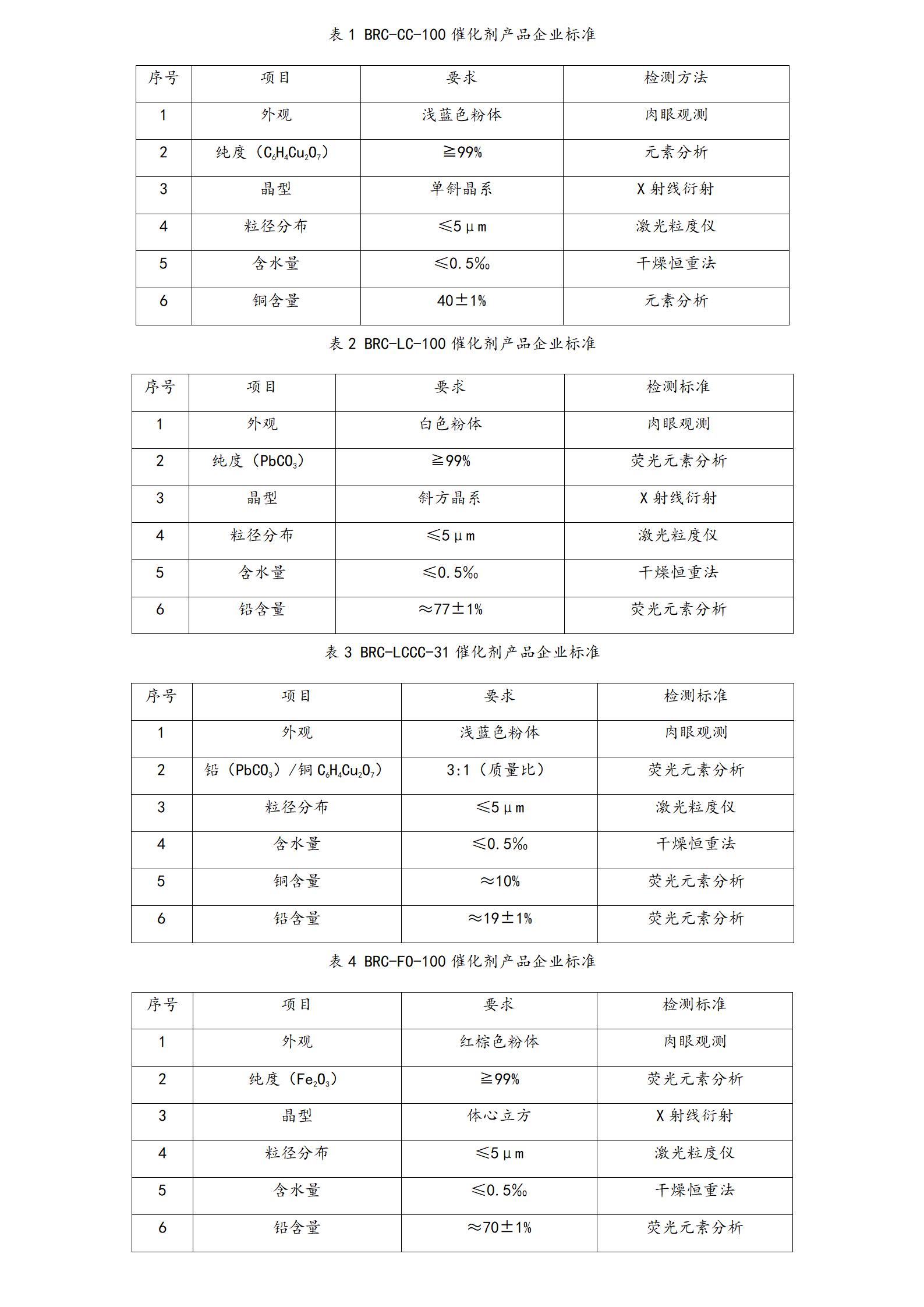 表 1 BRC-CC-100 催化剂产品企业标准

| 序号 | 项目 | 要求 | 检测方法 |
|---|---|---|---|
| 1 | 外观 | 浅蓝色粉体 | 肉眼观测 |
| 2 | 纯度（$C_6H_4Cu_2O_7$） | ≧99% | 元素分析 |
| 3 | 晶型 | 单斜晶系 | X 射线衍射 |
| 4 | 粒径分布 | ≤5μm | 激光粒度仪 |
| 5 | 含水量 | ≤0.5‰ | 干燥恒重法 |
| 6 | 铜含量 | 40±1% | 元素分析 |

表 2 BRC-LC-100 催化剂产品企业标准

| 序号 | 项目 | 要求 | 检测标准 |
|---|---|---|---|
| 1 | 外观 | 白色粉体 | 肉眼观测 |
| 2 | 纯度（$PbCO_3$） | ≧99% | 荧光元素分析 |
| 3 | 晶型 | 斜方晶系 | X 射线衍射 |
| 4 | 粒径分布 | ≤5μm | 激光粒度仪 |
| 5 | 含水量 | ≤0.5‰ | 干燥恒重法 |
| 6 | 铅含量 | ≈77±1% | 荧光元素分析 |

表 3 BRC-LCCC-31 催化剂产品企业标准

| 序号 | 项目 | 要求 | 检测标准 |
|---|---|---|---|
| 1 | 外观 | 浅蓝色粉体 | 肉眼观测 |
| 2 | 铅（$PbCO_3$）/铜 $C_6H_4Cu_2O_7$） | 3:1（质量比） | 荧光元素分析 |
| 3 | 粒径分布 | ≤5μm | 激光粒度仪 |
| 4 | 含水量 | ≤0.5‰ | 干燥恒重法 |
| 5 | 铜含量 | ≈10% | 荧光元素分析 |
| 6 | 铅含量 | ≈19±1% | 荧光元素分析 |

表 4 BRC-FO-100 催化剂产品企业标准

| 序号 | 项目 | 要求 | 检测标准 |
|---|---|---|---|
| 1 | 外观 | 红棕色粉体 | 肉眼观测 |
| 2 | 纯度（$Fe_2O_3$） | ≧99% | 荧光元素分析 |
| 3 | 晶型 | 体心立方 | X 射线衍射 |
| 4 | 粒径分布 | ≤5μm | 激光粒度仪 |
| 5 | 含水量 | ≤0.5‰ | 干燥恒重法 |
| 6 | 铅含量 | ≈70±1% | 荧光元素分析 |